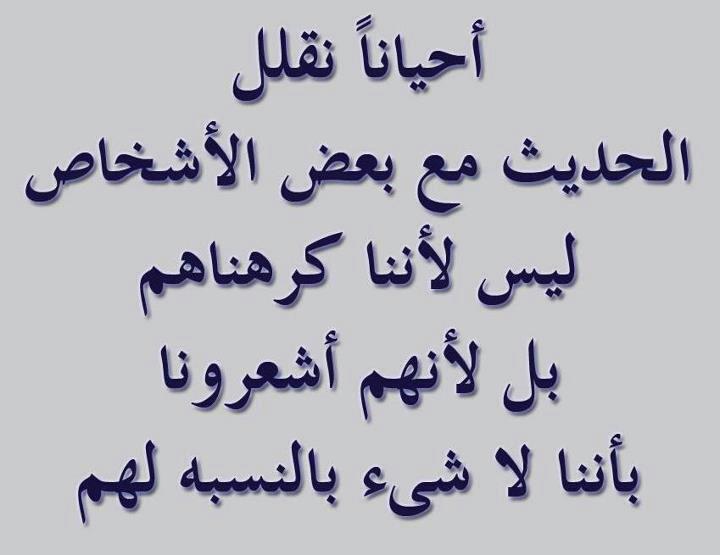 أحياناً نقلل
الحديث مع بعض الأشخاص
ليس لأننا كرهناهم
بل لأنهم أشعرونا
بأننا لا شيء بالنسبه لهم